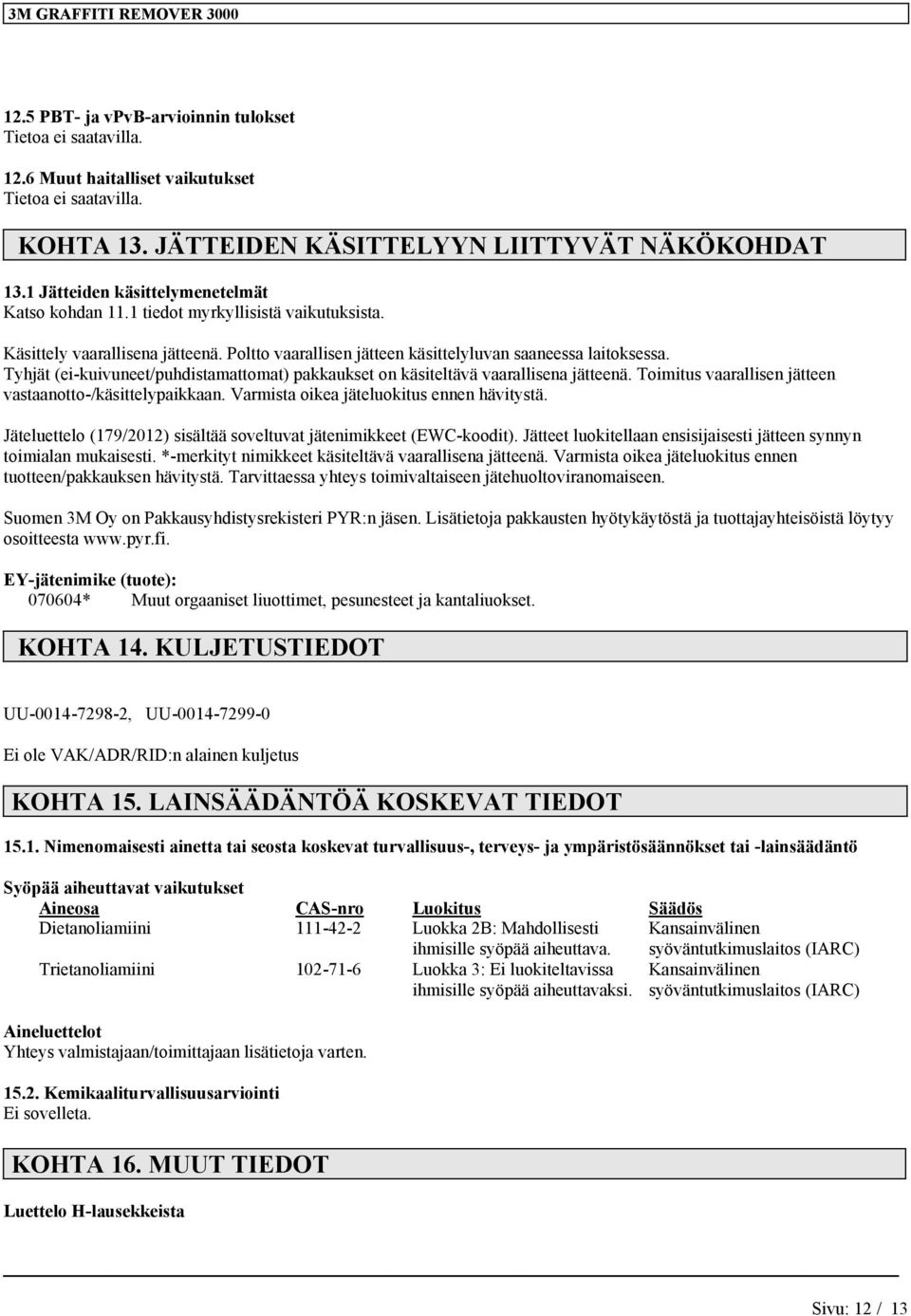 3M GRAFFITI REMOVER 3000

12.5 PBT- ja vPvB-arvioinnin tulokset
Tietoa ei saatavilla.

12.6 Muut haitalliset vaikutukset
Tietoa ei saatavilla.

KOHTA 13. JÄTTEIDEN KÄSITTELYYN LIITTYVÄT NÄKÖKOHDAT

13.1 Jätteiden käsittelymenetelmät
Katso kohdan 11.1 tiedot myrkyllisistä vaikutuksista.

Käsittely vaarallisena jätteenä. Poltto vaarallisen jätteen käsittelyluvan saaneessa laitoksessa. Tyhjät (ei-kuivuneet/puhdistamattomat) pakkaukset on käsiteltävä vaarallisena jätteenä. Toimitus vaarallisen jätteen vastaanotto-/käsittelypaikkaan. Varmista oikea jäteluokitus ennen hävitystä.

Jäteluettelo (179/2012) sisältää soveltuvat jätenimikkeet (EWC-koodit). Jätteet luokitellaan ensisijaisesti jätteen synnyn toimialan mukaisesti. *-merkityt nimikkeet käsiteltävä vaarallisena jätteenä. Varmista oikea jäteluokitus ennen tuotteen/pakkauksen hävitystä. Tarvittaessa yhteys toimivaltaiseen jätehuoltoviranomaiseen.

Suomen 3M Oy on Pakkausyhdistysrekisteri PYR:n jäsen. Lisätietoja pakkausten hyötykäytöstä ja tuottajayhteisöistä löytyy osoitteesta www.pyr.fi.

EY-jätenimike (tuote):
070604* Muut orgaaniset liuottimet, pesunesteet ja kantaliuokset.

KOHTA 14. KULJETUSTIEDOT

UU-0014-7298-2, UU-0014-7299-0

Ei ole VAK/ADR/RID:n alainen kuljetus

KOHTA 15. LAINSÄÄDÄNTÖÄ KOSKEVAT TIEDOT

15.1. Nimenomaisesti ainetta tai seosta koskevat turvallisuus-, terveys- ja ympäristösäännökset tai -lainsäädäntö

Syöpää aiheuttavat vaikutukset

| Aineosa | CAS-nro | Luokitus | Säädös |
|---|---|---|---|
| Dietanoliamiini | 111-42-2 | Luokka 2B: Mahdollisesti ihmisille syöpää aiheuttava. | Kansainvälinen syöväntutkimuslaitos (IARC) |
| Trietanoliamiini | 102-71-6 | Luokka 3: Ei luokiteltavissa ihmisille syöpää aiheuttavaksi. | Kansainvälinen syöväntutkimuslaitos (IARC) |

Aineluettelot
Yhteys valmistajaan/toimittajaan lisätietoja varten.

15.2. Kemikaaliturvallisuusarviointi
Ei sovelleta.

KOHTA 16. MUUT TIEDOT

Luettelo H-lausekkeista

Sivu: 12 / 13